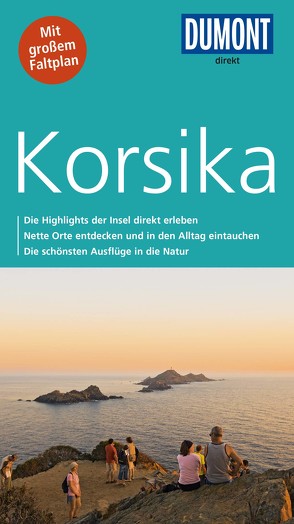 Mit großem Faltplan

DUMONT
direkt

Korsika

Die Highlights der Insel direkt erleben
Nette Orte entdecken und in den Alltag eintauchen
Die schönsten Ausflüge in die Natur